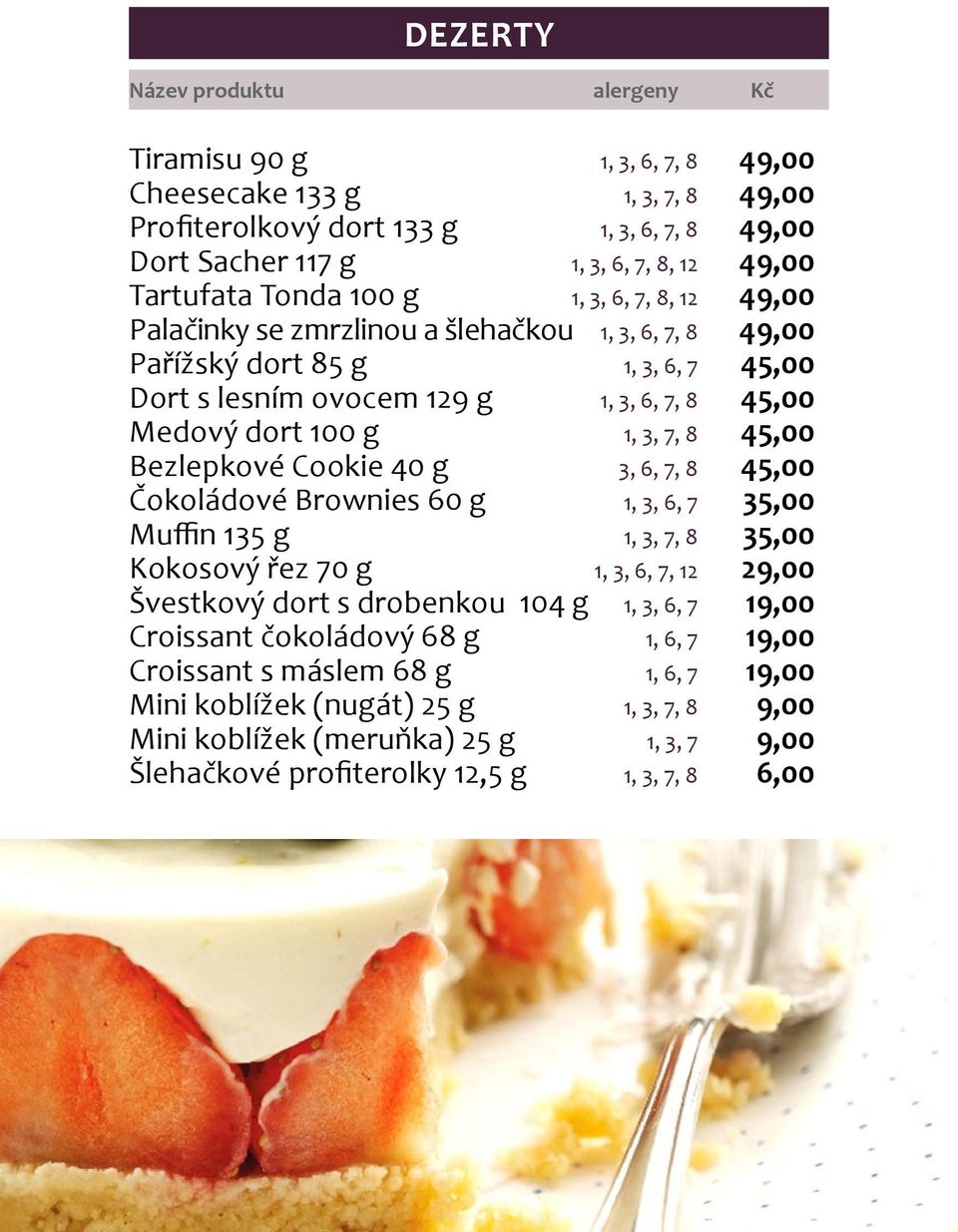 DEZERTY

| Název produktu | alergeny | Kč |
|---|---|---|
| Tiramisu 90 g | 1, 3, 6, 7, 8 | 49,00 |
| Cheesecake 133 g | 1, 3, 7, 8 | 49,00 |
| Profiterolkový dort 133 g | 1, 3, 6, 7, 8 | 49,00 |
| Dort Sacher 117 g | 1, 3, 6, 7, 8, 12 | 49,00 |
| Tartufata Tonda 100 g | 1, 3, 6, 7, 8, 12 | 49,00 |
| Palačinky se zmrzlinou a šlehačkou | 1, 3, 6, 7, 8 | 49,00 |
| Pařížský dort 85 g | 1, 3, 6, 7 | 45,00 |
| Dort s lesním ovocem 129 g | 1, 3, 6, 7, 8 | 45,00 |
| Medový dort 100 g | 1, 3, 7, 8 | 45,00 |
| Bezlepkové Cookie 40 g | 3, 6, 7, 8 | 45,00 |
| Čokoládové Brownies 60 g | 1, 3, 6, 7 | 35,00 |
| Muffin 135 g | 1, 3, 7, 8 | 35,00 |
| Kokosový řez 70 g | 1, 3, 6, 7, 12 | 29,00 |
| Švestkový dort s drobenkou 104 g | 1, 3, 6, 7 | 19,00 |
| Croissant čokoládový 68 g | 1, 6, 7 | 19,00 |
| Croissant s máslem 68 g | 1, 6, 7 | 19,00 |
| Mini koblížek (nugát) 25 g | 1, 3, 7, 8 | 9,00 |
| Mini koblížek (meruňka) 25 g | 1, 3, 7 | 9,00 |
| Šlehačkové profiterolky 12,5 g | 1, 3, 7, 8 | 6,00 |